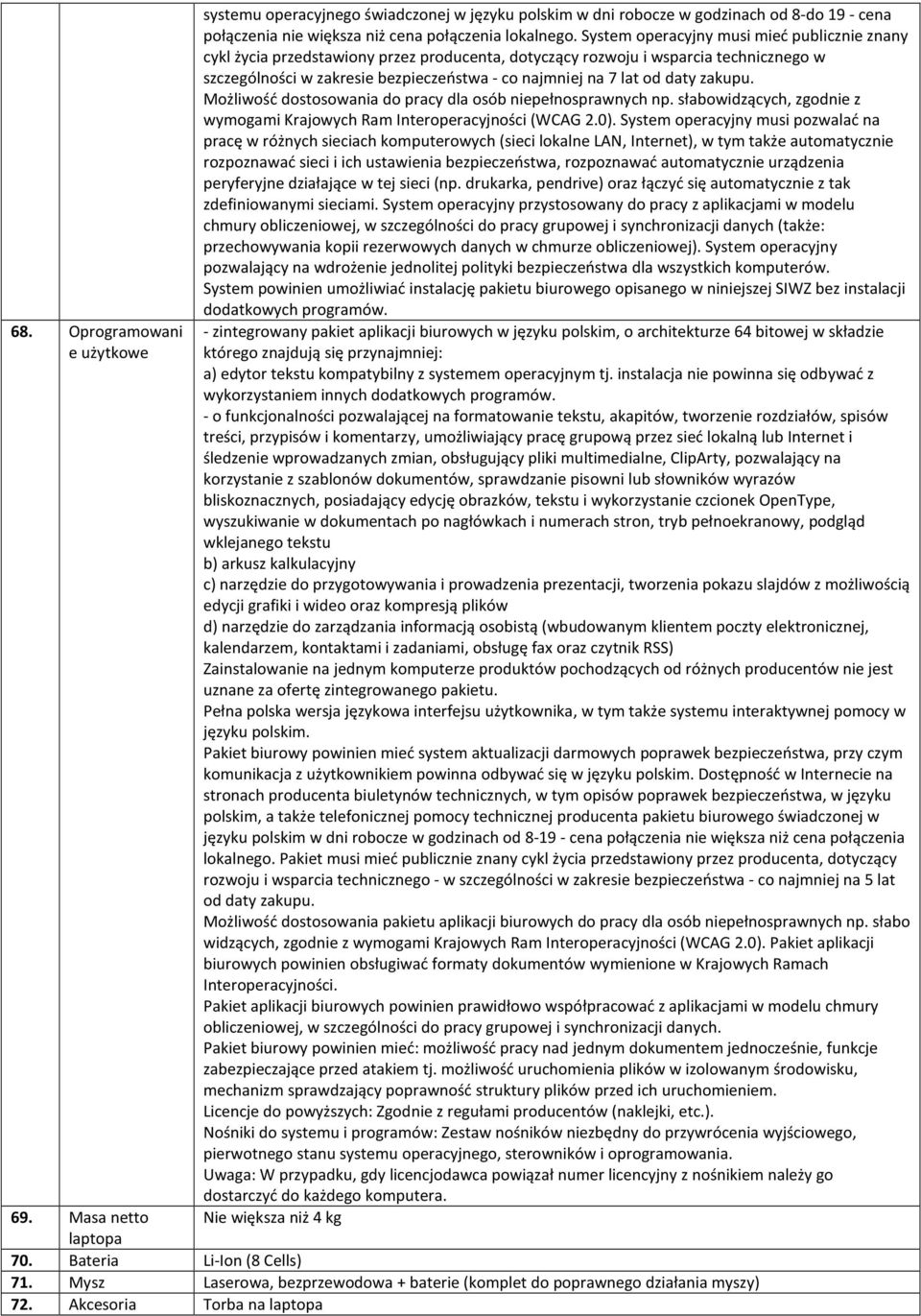 | | | |
|---|---|---|
| | | systemu operacyjnego świadczonej w języku polskim w dni robocze w godzinach od 8-do 19 - cena połączenia nie większa niż cena połączenia lokalnego. System operacyjny musi mieć publicznie znany cykl życia przedstawiony przez producenta, dotyczący rozwoju i wsparcia technicznego w szczególności w zakresie bezpieczeństwa - co najmniej na 7 lat od daty zakupu. Możliwość dostosowania do pracy dla osób niepełnosprawnych np. słabowidzących, zgodnie z wymogami Krajowych Ram Interoperacyjności (WCAG 2.0). System operacyjny musi pozwalać na pracę w różnych sieciach komputerowych (sieci lokalne LAN, Internet), w tym także automatycznie rozpoznawać sieci i ich ustawienia bezpieczeństwa, rozpoznawać automatycznie urządzenia peryferyjne działające w tej sieci (np. drukarka, pendrive) oraz łączyć się automatycznie z tak zdefiniowanymi sieciami. System operacyjny przystosowany do pracy z aplikacjami w modelu chmury obliczeniowej, w szczególności do pracy grupowej i synchronizacji danych (także: przechowywania kopii rezerwowych danych w chmurze obliczeniowej). System operacyjny pozwalający na wdrożenie jednolitej polityki bezpieczeństwa dla wszystkich komputerów. System powinien umożliwiać instalację pakietu biurowego opisanego w niniejszej SIWZ bez instalacji dodatkowych programów. |
| 68. | Oprogramowanie użytkowe | - zintegrowany pakiet aplikacji biurowych w języku polskim, o architekturze 64 bitowej w składzie którego znajdują się przynajmniej: a) edytor tekstu kompatybilny z systemem operacyjnym tj. instalacja nie powinna się odbywać z wykorzystaniem innych dodatkowych programów. - o funkcjonalności pozwalającej na formatowanie tekstu, akapitów, tworzenie rozdziałów, spisów treści, przypisów i komentarzy, umożliwiający pracę grupową przez sieć lokalną lub Internet i śledzenie wprowadzanych zmian, obsługujący pliki multimedialne, ClipArty, pozwalający na korzystanie z szablonów dokumentów, sprawdzanie pisowni lub słowników wyrazów bliskoznacznych, posiadający edycję obrazków, tekstu i wykorzystanie czcionek OpenType, wyszukiwanie w dokumentach po nagłówkach i numerach stron, tryb pełnoekranowy, podgląd wklejanego tekstu b) arkusz kalkulacyjny c) narzędzie do przygotowywania i prowadzenia prezentacji, tworzenia pokazu slajdów z możliwością edycji grafiki i wideo oraz kompresją plików d) narzędzie do zarządzania informacją osobistą (wbudowanym klientem poczty elektronicznej, kalendarzem, kontaktami i zadaniami, obsługę fax oraz czytnik RSS) Zainstalowanie na jednym komputerze produktów pochodzących od różnych producentów nie jest uznane za ofertę zintegrowanego pakietu. Pełna polska wersja językowa interfejsu użytkownika, w tym także systemu interaktywnej pomocy w języku polskim. Pakiet biurowy powinien mieć system aktualizacji darmowych poprawek bezpieczeństwa, przy czym komunikacja z użytkownikiem powinna odbywać się w języku polskim. Dostępność w Internecie na stronach producenta biuletynów technicznych, w tym opisów poprawek bezpieczeństwa, w języku polskim, a także telefonicznej pomocy technicznej producenta pakietu biurowego świadczonej w języku polskim w dni robocze w godzinach od 8-19 - cena połączenia nie większa niż cena połączenia lokalnego. Pakiet musi mieć publicznie znany cykl życia przedstawiony przez producenta, dotyczący rozwoju i wsparcia technicznego - w szczególności w zakresie bezpieczeństwa - co najmniej na 5 lat od daty zakupu. Możliwość dostosowania pakietu aplikacji biurowych do pracy dla osób niepełnosprawnych np. słabo widzących, zgodnie z wymogami Krajowych Ram Interoperacyjności (WCAG 2.0). Pakiet aplikacji biurowych powinien obsługiwać formaty dokumentów wymienione w Krajowych Ramach Interoperacyjności. Pakiet aplikacji biurowych powinien prawidłowo współpracować z aplikacjami w modelu chmury obliczeniowej, w szczególności do pracy grupowej i synchronizacji danych. Pakiet biurowy powinien mieć: możliwość pracy nad jednym dokumentem jednocześnie, funkcje zabezpieczające przed atakiem tj. możliwość uruchomienia plików w izolowanym środowisku, mechanizm sprawdzający poprawność struktury plików przed ich uruchomieniem. Licencje do powyższych: Zgodnie z regułami producentów (naklejki, etc.). Nośniki do systemu i programów: Zestaw nośników niezbędny do przywrócenia wyjściowego, pierwotnego stanu systemu operacyjnego, sterowników i oprogramowania. Uwaga: W przypadku, gdy licencjodawca powiązał numer licencyjny z nośnikiem należy go dostarczyć do każdego komputera. |
| 69. | Masa netto laptopa | Nie większa niż 4 kg |
| 70. | Bateria | Li-Ion (8 Cells) |
| 71. | Mysz | Laserowa, bezprzewodowa + baterie (komplet do poprawnego działania myszy) |
| 72. | Akcesoria | Torba na laptopa |